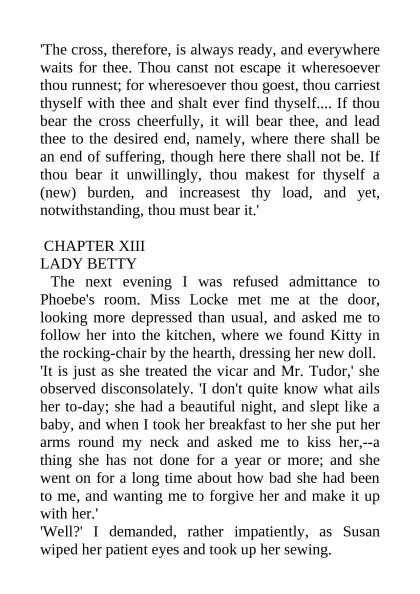 'The cross, therefore, is always ready, and everywhere waits for thee. Thou canst not escape it wheresoever thou runnest; for wheresoever thou goest, thou carriest thyself with thee and shalt ever find thyself.... If thou bear the cross cheerfully, it will bear thee, and lead thee to the desired end, namely, where there shall be an end of suffering, though here there shall not be. If thou bear it unwillingly, thou makest for thyself a (new) burden, and increasest thy load, and yet, notwithstanding, thou must bear it.'

CHAPTER XIII
LADY BETTY
The next evening I was refused admittance to Phoebe's room. Miss Locke met me at the door, looking more depressed than usual, and asked me to follow her into the kitchen, where we found Kitty in the rocking-chair by the hearth, dressing her new doll.
'It is just as she treated the vicar and Mr. Tudor,' she observed disconsolately. 'I don't quite know what ails her to-day; she had a beautiful night, and slept like a baby, and when I took her breakfast to her she put her arms round my neck and asked me to kiss her,--a thing she has not done for a year or more; and she went on for a long time about how bad she had been to me, and wanting me to forgive her and make it up with her.'
'Well?' I demanded, rather impatiently, as Susan wiped her patient eyes and took up her sewing.